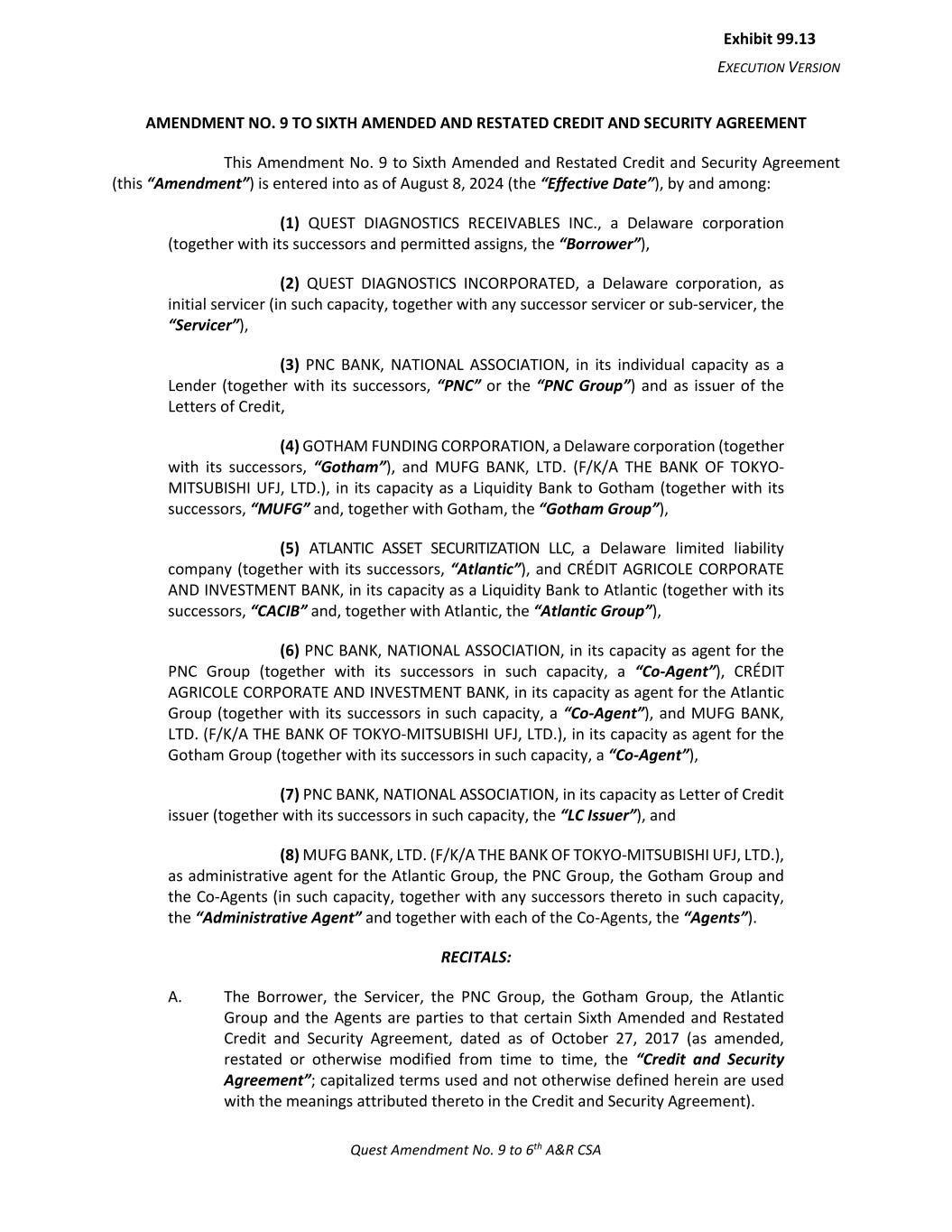 Exhibit 99.13

EXECUTION VERSION

AMENDMENT NO. 9 TO SIXTH AMENDED AND RESTATED CREDIT AND SECURITY AGREEMENT

This Amendment No. 9 to Sixth Amended and Restated Credit and Security Agreement (this "Amendment") is entered into as of August 8, 2024 (the "Effective Date"), by and among:

(1) QUEST DIAGNOSTICS RECEIVABLES INC., a Delaware corporation (together with its successors and permitted assigns, the "Borrower"),

(2) QUEST DIAGNOSTICS INCORPORATED, a Delaware corporation, as initial servicer (in such capacity, together with any successor servicer or sub-servicer, the "Servicer"),

(3) PNC BANK, NATIONAL ASSOCIATION, in its individual capacity as a Lender (together with its successors, "PNC" or the "PNC Group") and as issuer of the Letters of Credit,

(4) GOTHAM FUNDING CORPORATION, a Delaware corporation (together with its successors, "Gotham"), and MUFG BANK, LTD. (F/K/A THE BANK OF TOKYO-MITSUBISHI UFJ, LTD.), in its capacity as a Liquidity Bank to Gotham (together with its successors, "MUFG" and, together with Gotham, the "Gotham Group"),

(5) ATLANTIC ASSET SECURITIZATION LLC, a Delaware limited liability company (together with its successors, "Atlantic"), and CRÉDIT AGRICOLE CORPORATE AND INVESTMENT BANK, in its capacity as a Liquidity Bank to Atlantic (together with its successors, "CACIB" and, together with Atlantic, the "Atlantic Group"),

(6) PNC BANK, NATIONAL ASSOCIATION, in its capacity as agent for the PNC Group (together with its successors in such capacity, a "Co-Agent"), CRÉDIT AGRICOLE CORPORATE AND INVESTMENT BANK, in its capacity as agent for the Atlantic Group (together with its successors in such capacity, a "Co-Agent"), and MUFG BANK, LTD. (F/K/A THE BANK OF TOKYO-MITSUBISHI UFJ, LTD.), in its capacity as agent for the Gotham Group (together with its successors in such capacity, a "Co-Agent"),

(7) PNC BANK, NATIONAL ASSOCIATION, in its capacity as Letter of Credit issuer (together with its successors in such capacity, the "LC Issuer"), and

(8) MUFG BANK, LTD. (F/K/A THE BANK OF TOKYO-MITSUBISHI UFJ, LTD.), as administrative agent for the Atlantic Group, the PNC Group, the Gotham Group and the Co-Agents (in such capacity, together with any successors thereto in such capacity, the "Administrative Agent" and together with each of the Co-Agents, the "Agents").

RECITALS:

A. The Borrower, the Servicer, the PNC Group, the Gotham Group, the Atlantic Group and the Agents are parties to that certain Sixth Amended and Restated Credit and Security Agreement, dated as of October 27, 2017 (as amended, restated or otherwise modified from time to time, the "Credit and Security Agreement"; capitalized terms used and not otherwise defined herein are used with the meanings attributed thereto in the Credit and Security Agreement).

Quest Amendment No. 9 to $6^{th}$ A&R CSA